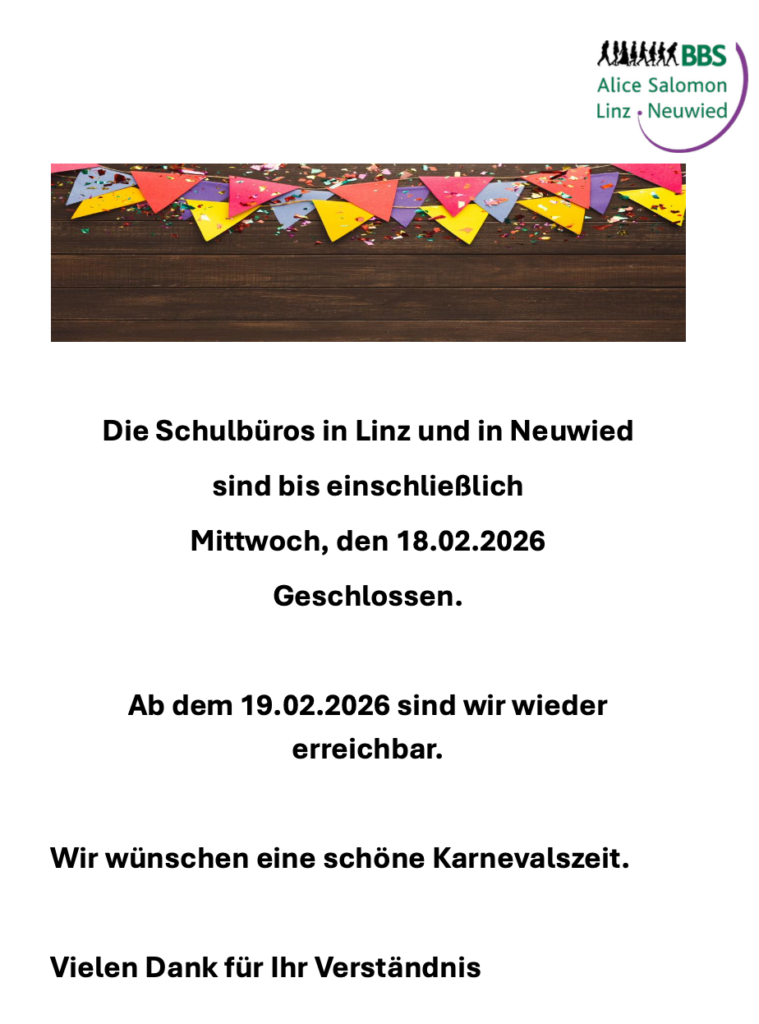 BBS
Alice Salomon
Linz • Neuwied

Die Schulbüros in Linz und in Neuwied

sind bis einschließlich

Mittwoch, den 18.02.2026

Geschlossen.

Ab dem 19.02.2026 sind wir wieder erreichbar.

Wir wünschen eine schöne Karnevalszeit.

Vielen Dank für Ihr Verständnis